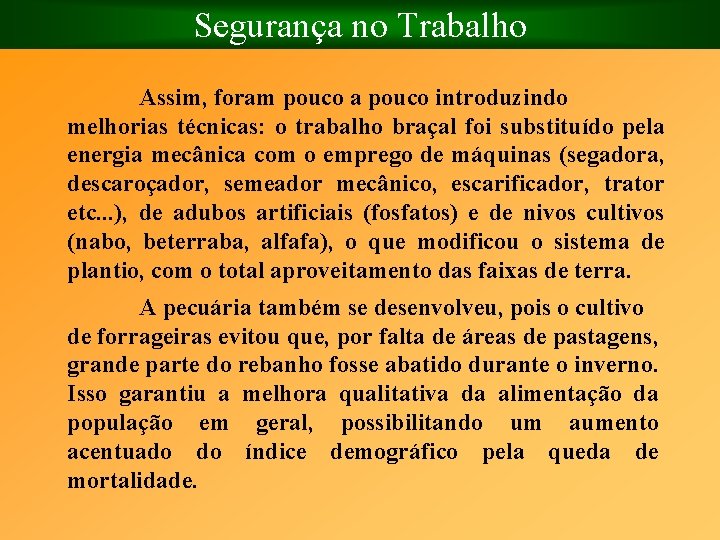 Segurança no Trabalho

Assim, foram pouco a pouco introduzindo melhorias técnicas: o trabalho braçal foi substituído pela energia mecânica com o emprego de máquinas (segadora, descaroçador, semeador mecânico, escarificador, trator etc...), de adubos artificiais (fosfatos) e de nivos cultivos (nabo, beterraba, alfafa), o que modificou o sistema de plantio, com o total aproveitamento das faixas de terra.

A pecuária também se desenvolveu, pois o cultivo de forrageiras evitou que, por falta de áreas de pastagens, grande parte do rebanho fosse abatido durante o inverno. Isso garantiu a melhora qualitativa da alimentação da população em geral, possibilitando um aumento acentuado do índice demográfico pela queda de mortalidade.